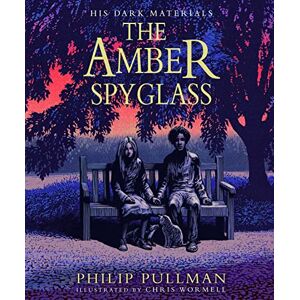 HIS DARK MATERIALS
THE AMBER SPYGLASS

PHILIP PULLMAN
ILLUSTRATED BY CHRIS WORMELL